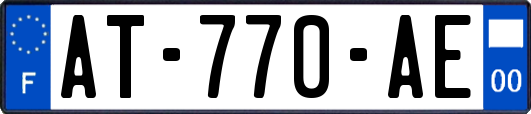 F
AT-770-AE
00